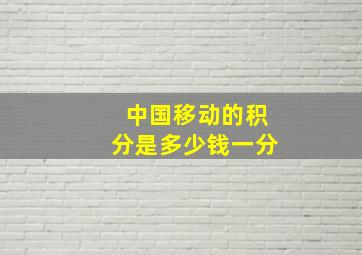 中国移动的积分是多少钱一分